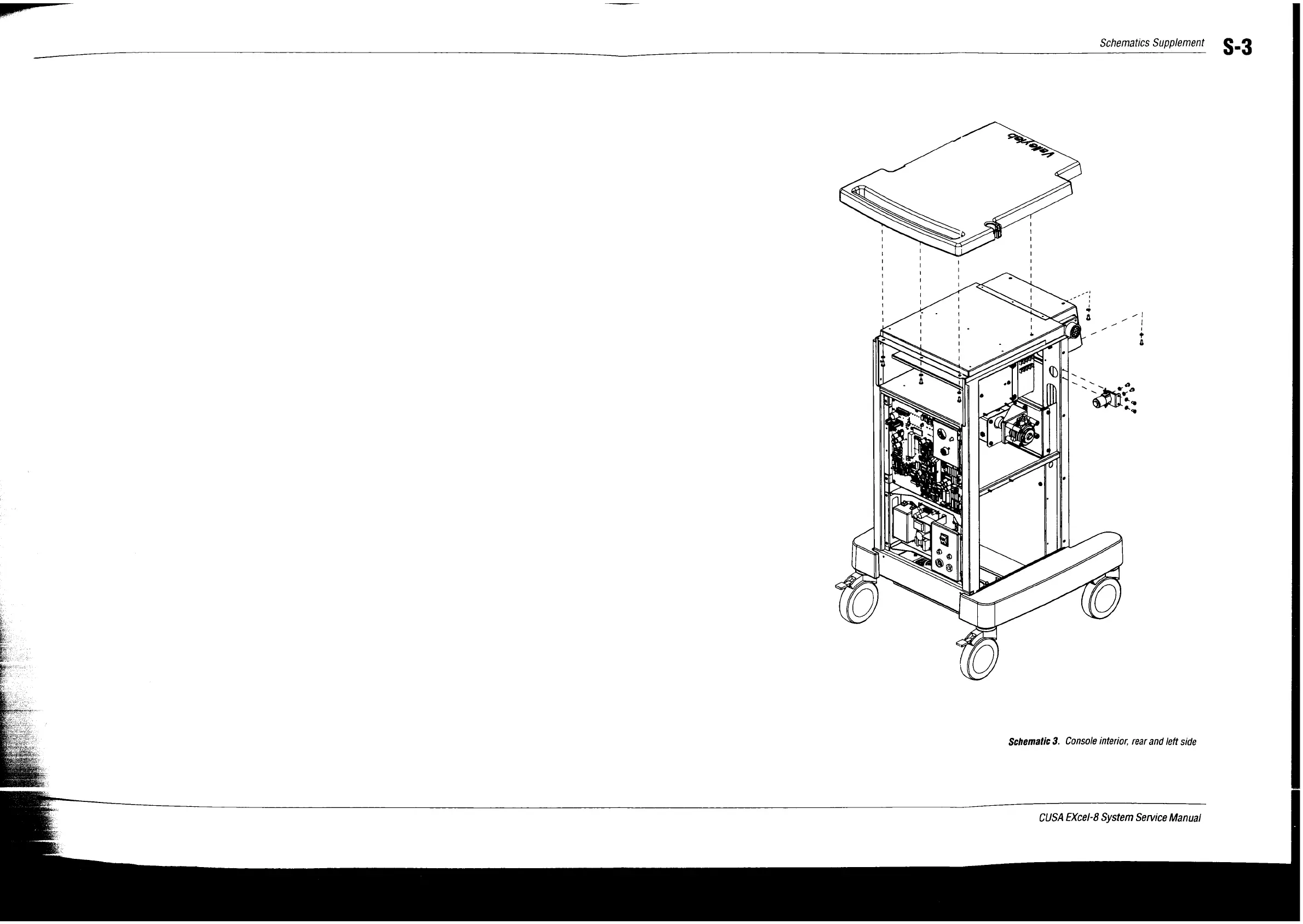 Schematics Supplement S-3

Valleylab

Schematic 3. Console interior, rear and left side

CUSA EXcel-8 System Service Manual